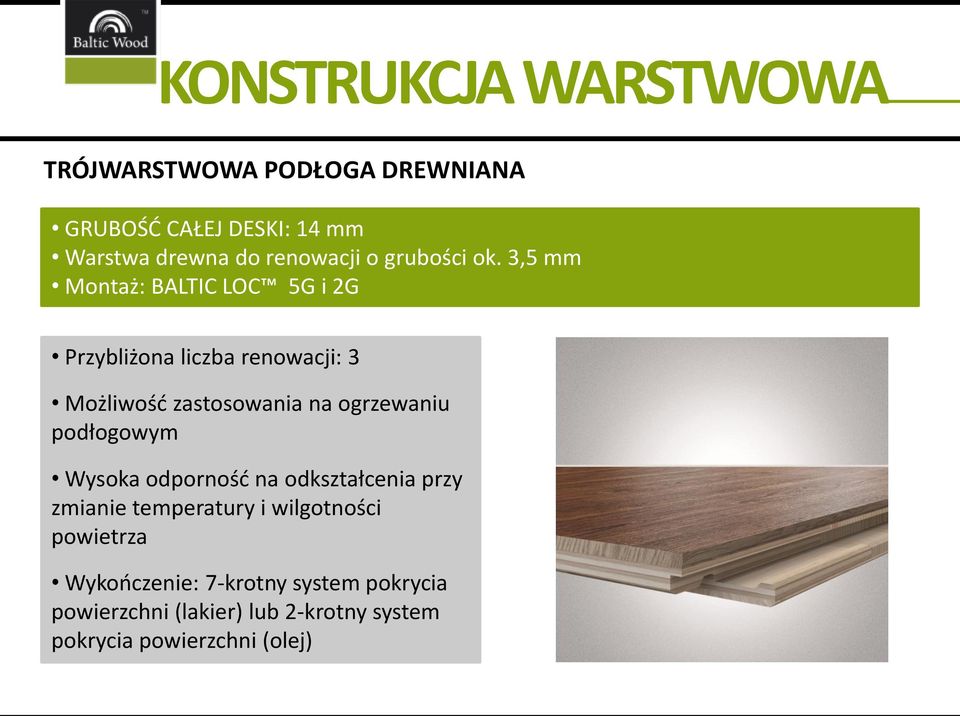 Baltic Wood

KONSTRUKCJA WARSTWOWA

TRÓJWARSTWOWA PODŁOGA DREWNIANA

• GRUBOŚĆ CAŁEJ DESKI: 14 mm
• Warstwa drewna do renowacji o grubości ok. 3,5 mm
• Montaż: BALTIC LOC™ 5G i 2G

• Przybliżona liczba renowacji: 3

• Możliwość zastosowania na ogrzewaniu podłogowym

• Wysoka odporność na odkształcenia przy zmianie temperatury i wilgotności powietrza

• Wykończenie: 7-krotny system pokrycia powierzchni (lakier) lub 2-krotny system pokrycia powierzchni (olej)